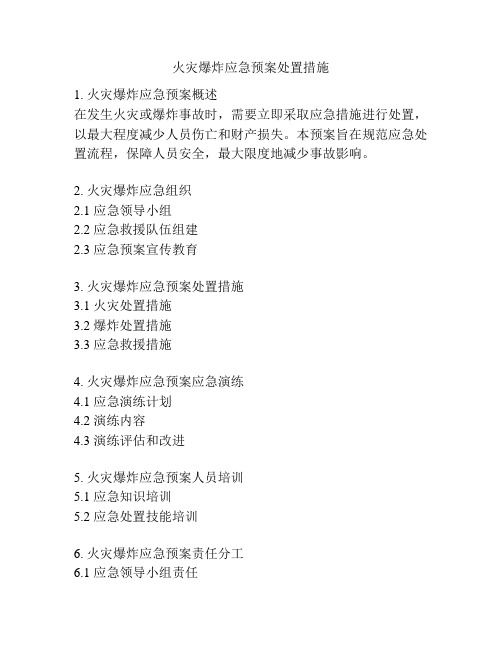 火灾爆炸应急预案处置措施

1. 火灾爆炸应急预案概述
在发生火灾或爆炸事故时，需要立即采取应急措施进行处置，以最大程度减少人员伤亡和财产损失。本预案旨在规范应急处置流程，保障人员安全，最大限度地减少事故影响。

2. 火灾爆炸应急组织
2.1 应急领导小组
2.2 应急救援队伍组建
2.3 应急预案宣传教育

3. 火灾爆炸应急预案处置措施
3.1 火灾处置措施
3.2 爆炸处置措施
3.3 应急救援措施

4. 火灾爆炸应急预案应急演练
4.1 应急演练计划
4.2 演练内容
4.3 演练评估和改进

5. 火灾爆炸应急预案人员培训
5.1 应急知识培训
5.2 应急处置技能培训

6. 火灾爆炸应急预案责任分工
6.1 应急领导小组责任